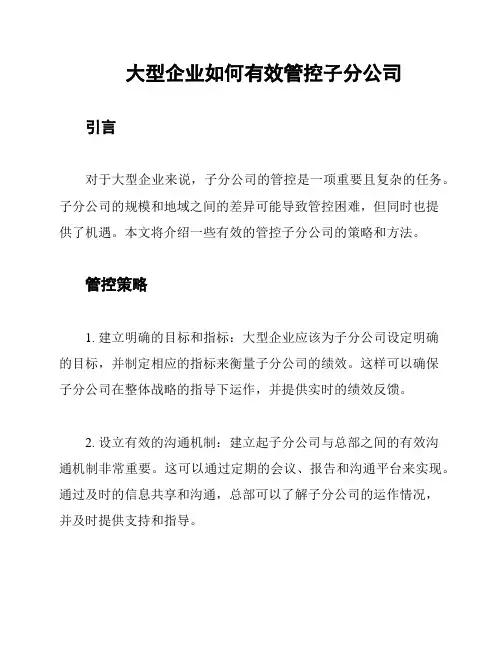 大型企业如何有效管控子分公司

引言

对于大型企业来说，子分公司的管控是一项重要且复杂的任务。子分公司的规模和地域之间的差异可能导致管控困难，但同时也提供了机遇。本文将介绍一些有效的管控子分公司的策略和方法。

管控策略

1. 建立明确的目标和指标：大型企业应该为子分公司设定明确的目标，并制定相应的指标来衡量子分公司的绩效。这样可以确保子分公司在整体战略的指导下运作，并提供实时的绩效反馈。

2. 设立有效的沟通机制：建立起子分公司与总部之间的有效沟通机制非常重要。这可以通过定期的会议、报告和沟通平台来实现。通过及时的信息共享和沟通，总部可以了解子分公司的运作情况，并及时提供支持和指导。